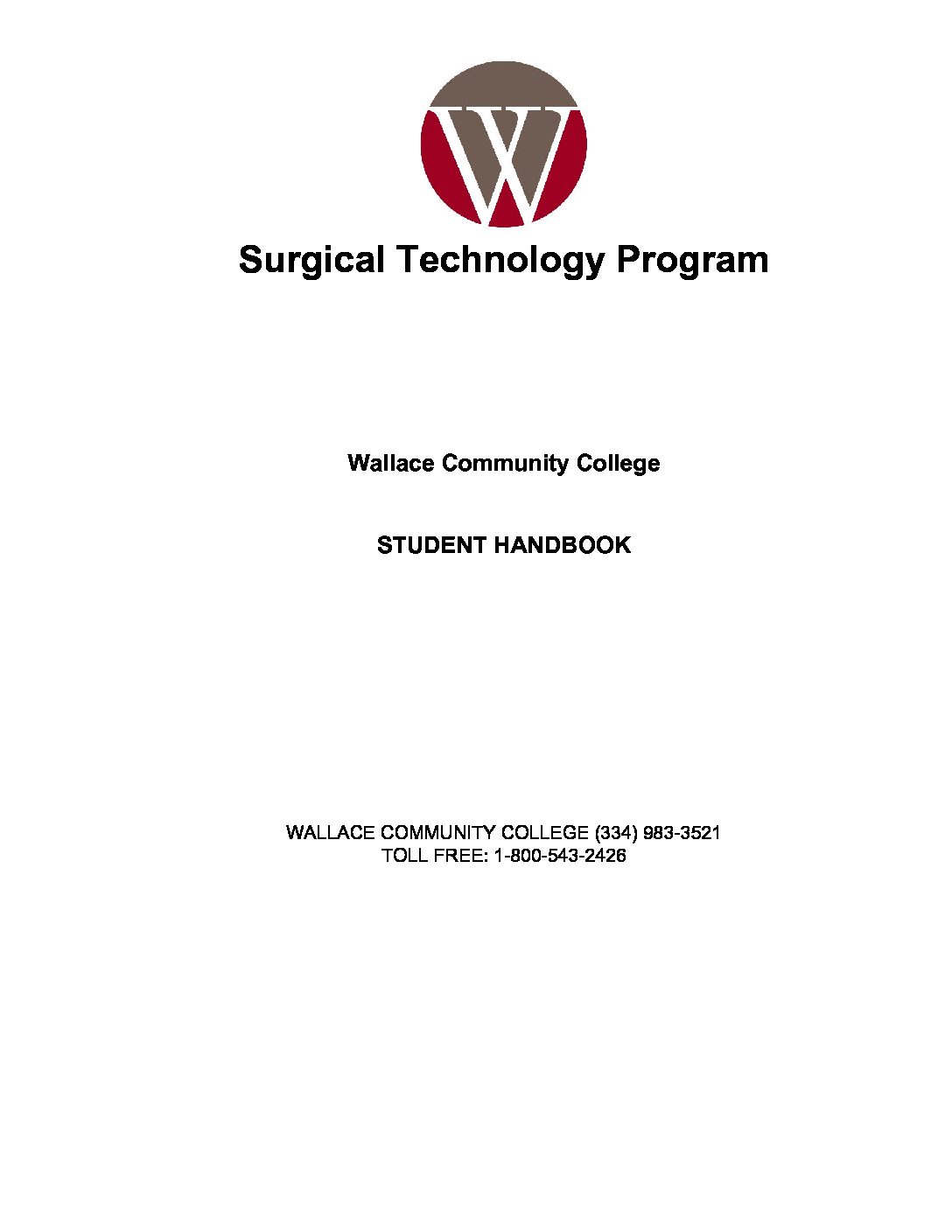 W

Surgical Technology Program

Wallace Community College

STUDENT HANDBOOK

WALLACE COMMUNITY COLLEGE (334) 983-3521
TOLL FREE: 1-800-543-2426